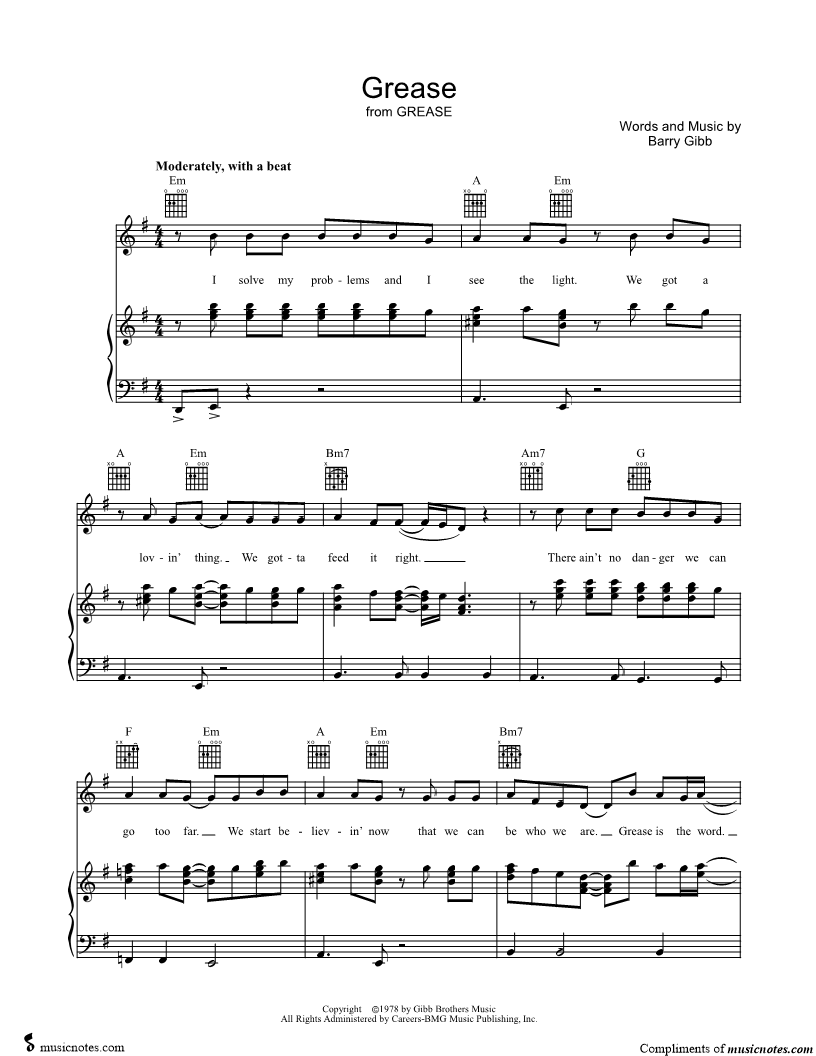 Grease
from GREASE

Words and Music by
Barry Gibb

Moderately, with a beat

Em

A

Em

I solve my prob - lems and I see the light. We got a

A

Em

Bm7

Am7

G

lov - in' thing. We got - ta feed it right. There ain't no dan - ger we can

F

Em

A

Em

Bm7

go too far. We start be - liev - in' now that we can be who we are. Grease is the word.

Copyright ©1978 by Gibb Brothers Music
All Rights Administered by Careers-BMG Music Publishing, Inc.

musicnotes.com

Compliments of musicnotes.com